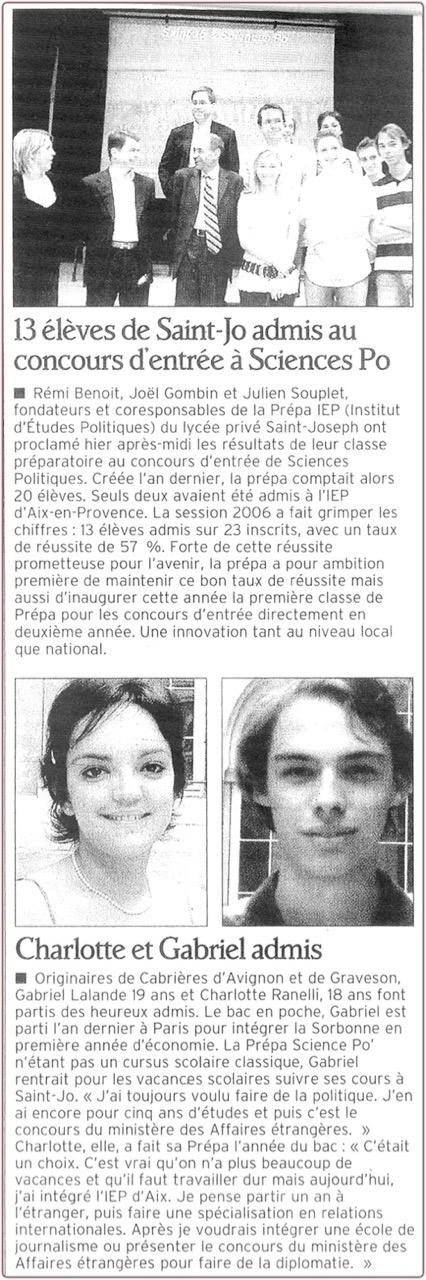 13 élèves de Saint-Jo admis au concours d'entrée à Sciences Po

■ Rémi Benoit, Joël Gombin et Julien Souplet, fondateurs et coresponsables de la Prépa IEP (Institut d'Études Politiques) du lycée privé Saint-Joseph ont proclamé hier après-midi les résultats de leur classe préparatoire au concours d'entrée de Sciences Politiques. Créée l'an dernier, la prépa comptait alors 20 élèves. Seuls deux avaient été admis à l'IEP d'Aix-en-Provence. La session 2006 a fait grimper les chiffres : 13 élèves admis sur 23 inscrits, avec un taux de réussite de 57 %. Forte de cette réussite prometteuse pour l'avenir, la prépa a pour ambition première de maintenir ce bon taux de réussite mais aussi d'inaugurer cette année la première classe de Prépa pour les concours d'entrée directement en deuxième année. Une innovation tant au niveau local que national.

Charlotte et Gabriel admis

■ Originaires de Cabrières d'Avignon et de Graveson, Gabriel Lalande 19 ans et Charlotte Ranelli, 18 ans font partis des heureux admis. Le bac en poche, Gabriel est parti l'an dernier à Paris pour intégrer la Sorbonne en première année d'économie. La Prépa Science Po' n'étant pas un cursus scolaire classique, Gabriel rentrait pour les vacances scolaires suivre ses cours à Saint-Jo. « J'ai toujours voulu faire de la politique. J'en ai encore pour cinq ans d'études et puis c'est le concours du ministère des Affaires étrangères. » Charlotte, elle, a fait sa Prépa l'année du bac : « C'était un choix. C'est vrai qu'on n'a plus beaucoup de vacances et qu'il faut travailler dur mais aujourd'hui, j'ai intégré l'IEP d'Aix. Je pense partir un an à l'étranger, puis faire une spécialisation en relations internationales. Après je voudrais intégrer une école de journalisme ou présenter le concours du ministère des Affaires étrangères pour faire de la diplomatie. »